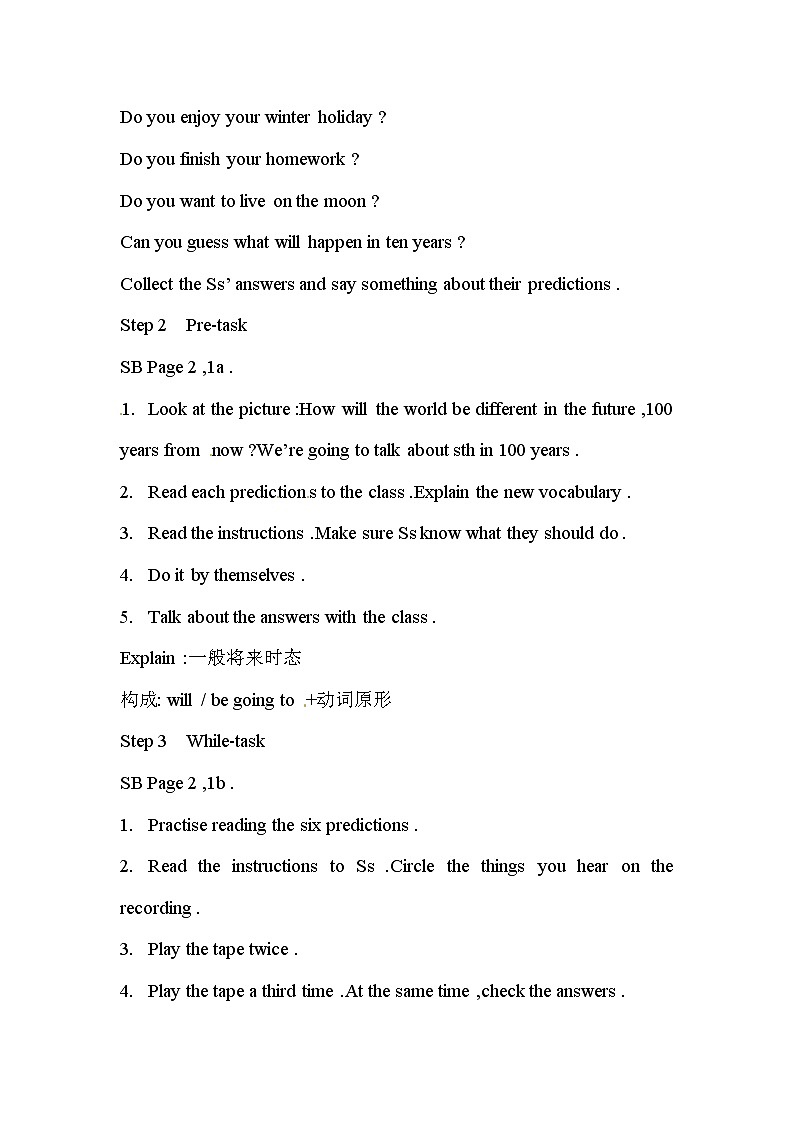 Do you enjoy your winter holiday ?

Do you finish your homework ?

Do you want to live on the moon ?

Can you guess what will happen in ten years ?

Collect the Ss' answers and say something about their predictions .

Step 2 Pre-task

SB Page 2 ,1a .

1. Look at the picture :How will the world be different in the future ,100 years from now ?We're going to talk about sth in 100 years .

2. Read each predictions to the class .Explain the new vocabulary .

3. Read the instructions .Make sure Ss know what they should do .

4. Do it by themselves .

5. Talk about the answers with the class .

Explain :一般将来时态

构成: will / be going to +动词原形

Step 3 While-task

SB Page 2 ,1b .

1. Practise reading the six predictions .

2. Read the instructions to Ss .Circle the things you hear on the recording .

3. Play the tape twice .

4. Play the tape a third time .At the same time ,check the answers .